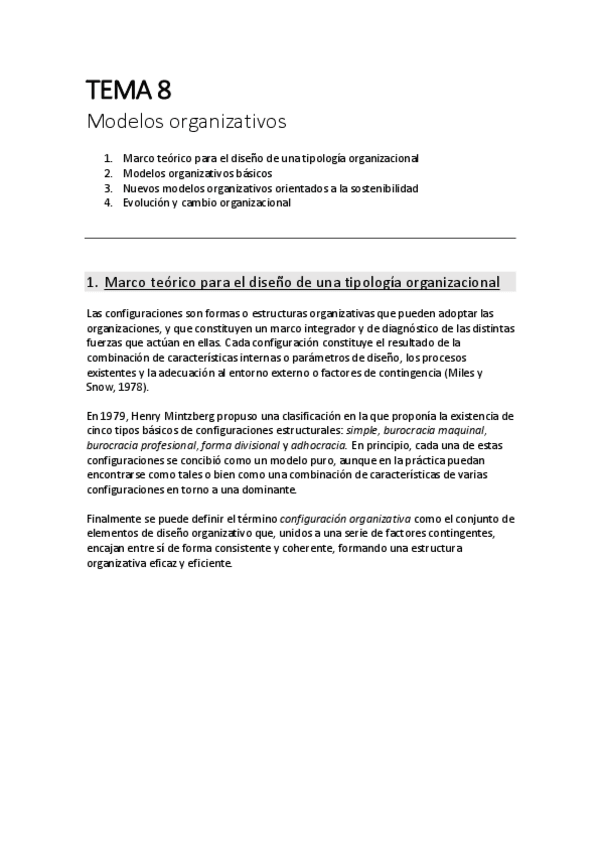 TEMA 8

Modelos organizativos

1. Marco teórico para el diseño de una tipología organizacional
2. Modelos organizativos básicos
3. Nuevos modelos organizativos orientados a la sostenibilidad
4. Evolución y cambio organizacional

1. Marco teórico para el diseño de una tipología organizacional

Las configuraciones son formas o estructuras organizativas que pueden adoptar las organizaciones, y que constituyen un marco integrador y de diagnóstico de las distintas fuerzas que actúan en ellas. Cada configuración constituye el resultado de la combinación de características internas o parámetros de diseño, los procesos existentes y la adecuación al entorno externo o factores de contingencia (Miles y Snow, 1978).

En 1979, Henry Mintzberg propuso una clasificación en la que proponía la existencia de cinco tipos básicos de configuraciones estructurales: simple, burocracia maquinal, burocracia profesional, forma divisional y adhocracia. En principio, cada una de estas configuraciones se concibió como un modelo puro, aunque en la práctica puedan encontrarse como tales o bien como una combinación de características de varias configuraciones en torno a una dominante.

Finalmente se puede definir el término configuración organizativa como el conjunto de elementos de diseño organizativo que, unidos a una serie de factores contingentes, encajan entre sí de forma consistente y coherente, formando una estructura organizativa eficaz y eficiente.